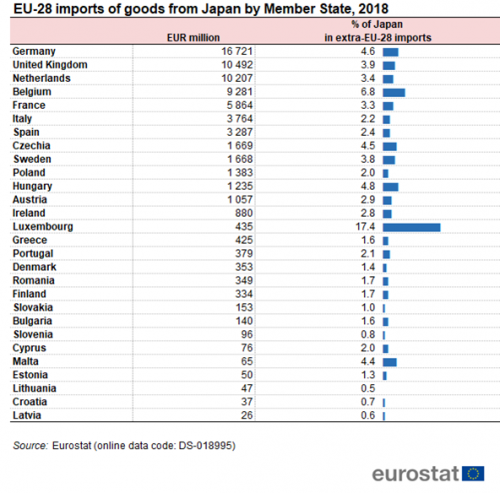 EU-28 imports of goods from Japan by Member State, 2018

| | EUR million | % of Japan in extra-EU-28 imports |
|---|---|---|
| Germany | 16 721 | 4.6 |
| United Kingdom | 10 492 | 3.9 |
| Netherlands | 10 207 | 3.4 |
| Belgium | 9 281 | 6.8 |
| France | 5 864 | 3.3 |
| Italy | 3 764 | 2.2 |
| Spain | 3 287 | 2.4 |
| Czechia | 1 669 | 4.5 |
| Sweden | 1 668 | 3.8 |
| Poland | 1 383 | 2.0 |
| Hungary | 1 235 | 4.8 |
| Austria | 1 057 | 2.9 |
| Ireland | 880 | 2.8 |
| Luxembourg | 435 | 17.4 |
| Greece | 425 | 1.6 |
| Portugal | 379 | 2.1 |
| Denmark | 353 | 1.4 |
| Romania | 349 | 1.7 |
| Finland | 334 | 1.7 |
| Slovakia | 153 | 1.0 |
| Bulgaria | 140 | 1.6 |
| Slovenia | 96 | 0.8 |
| Cyprus | 76 | 2.0 |
| Malta | 65 | 4.4 |
| Estonia | 50 | 1.3 |
| Lithuania | 47 | 0.5 |
| Croatia | 37 | 0.7 |
| Latvia | 26 | 0.6 |

Source: Eurostat (online data code: DS-018995)

eurostat